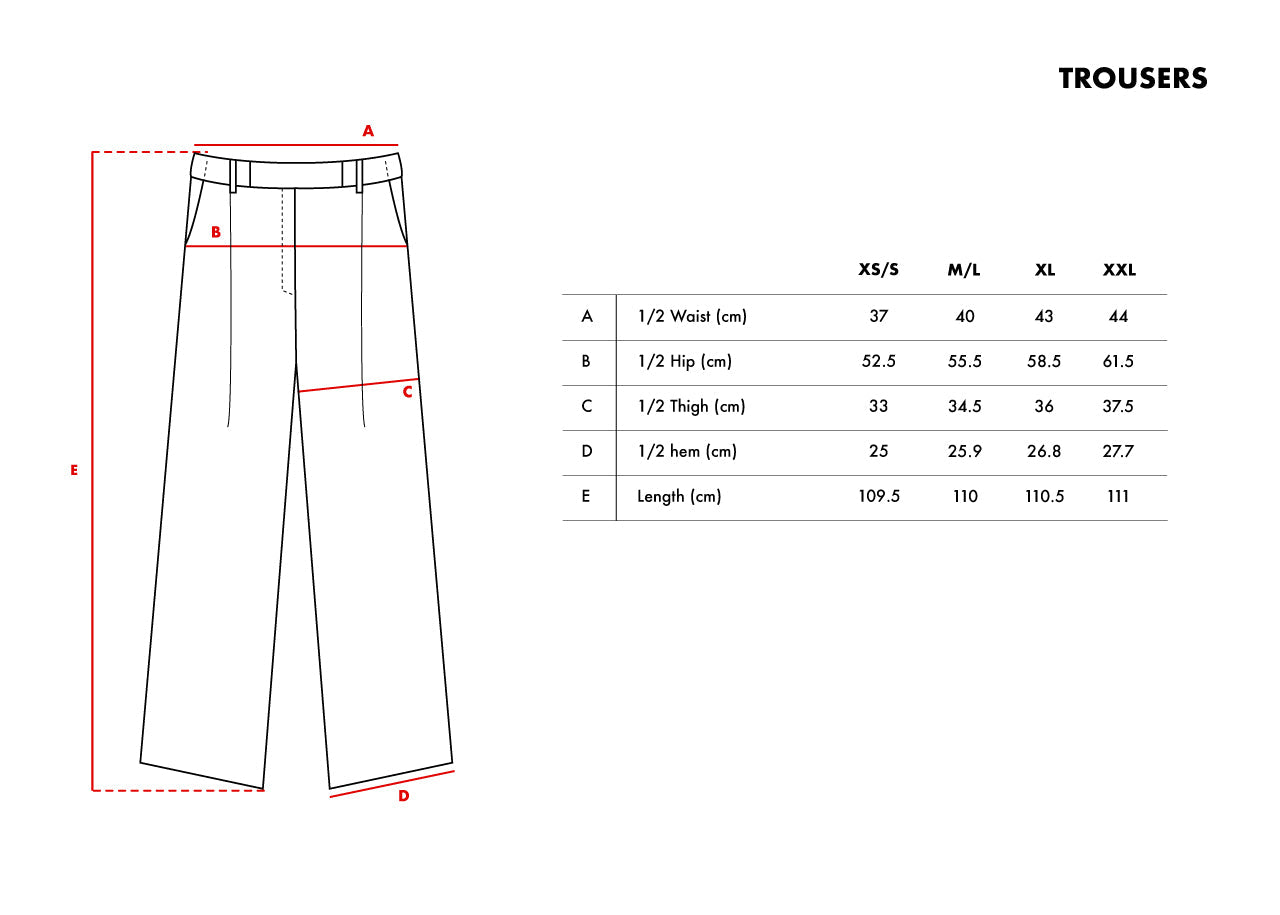 TROUSERS

A
B
C
E
D

| | | XS/S | M/L | XL | XXL |
|---|---|---|---|---|---|
| A | 1/2 Waist (cm) | 37 | 40 | 43 | 44 |
| B | 1/2 Hip (cm) | 52.5 | 55.5 | 58.5 | 61.5 |
| C | 1/2 Thigh (cm) | 33 | 34.5 | 36 | 37.5 |
| D | 1/2 hem (cm) | 25 | 25.9 | 26.8 | 27.7 |
| E | Length (cm) | 109.5 | 110 | 110.5 | 111 |